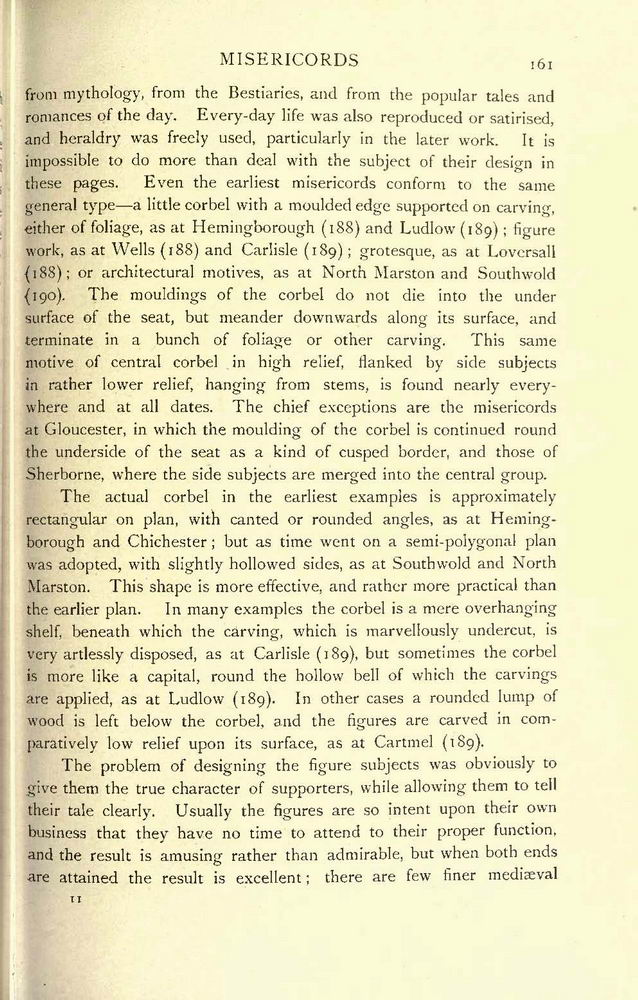 MISERICORDS

161

from mythology, from the Bestiaries, and from the popular tales and romances of the day. Every-day life was also reproduced or satirised, and heraldry was freely used, particularly in the later work. It is impossible to do more than deal with the subject of their design in these pages. Even the earliest misericords conform to the same general type—a little corbel with a moulded edge supported on carving, either of foliage, as at Hemingborough (188) and Ludlow (189); figure work, as at Wells (188) and Carlisle (189); grotesque, as at Loversall (188); or architectural motives, as at North Marston and Southwold (190). The mouldings of the corbel do not die into the under surface of the seat, but meander downwards along its surface, and terminate in a bunch of foliage or other carving. This same motive of central corbel in high relief, flanked by side subjects in rather lower relief, hanging from stems, is found nearly everywhere and at all dates. The chief exceptions are the misericords at Gloucester, in which the moulding of the corbel is continued round the underside of the seat as a kind of cusped border, and those of Sherborne, where the side subjects are merged into the central group.

The actual corbel in the earliest examples is approximately rectangular on plan, with canted or rounded angles, as at Hemingborough and Chichester; but as time went on a semi-polygonal plan was adopted, with slightly hollowed sides, as at Southwold and North Marston. This shape is more effective, and rather more practical than the earlier plan. In many examples the corbel is a mere overhanging shelf, beneath which the carving, which is marvellously undercut, is very artlessly disposed, as at Carlisle (189), but sometimes the corbel is more like a capital, round the hollow bell of which the carvings are applied, as at Ludlow (189). In other cases a rounded lump of wood is left below the corbel, and the figures are carved in comparatively low relief upon its surface, as at Cartmel (189).

The problem of designing the figure subjects was obviously to give them the true character of supporters, while allowing them to tell their tale clearly. Usually the figures are so intent upon their own business that they have no time to attend to their proper function, and the result is amusing rather than admirable, but when both ends are attained the result is excellent; there are few finer mediæval

11